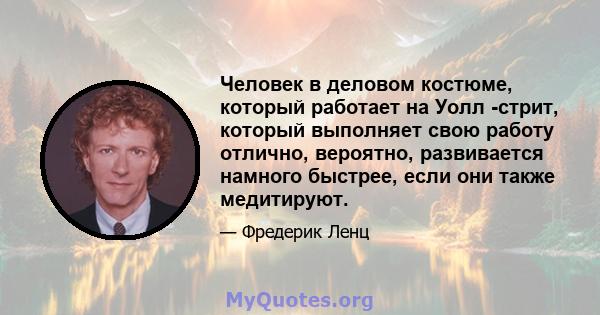 Человек в деловом костюме, который работает на Уолл -стрит, который выполняет свою работу отлично, вероятно, развивается намного быстрее, если они также медитируют.

— Фредерик Ленц

MyQuotes.org